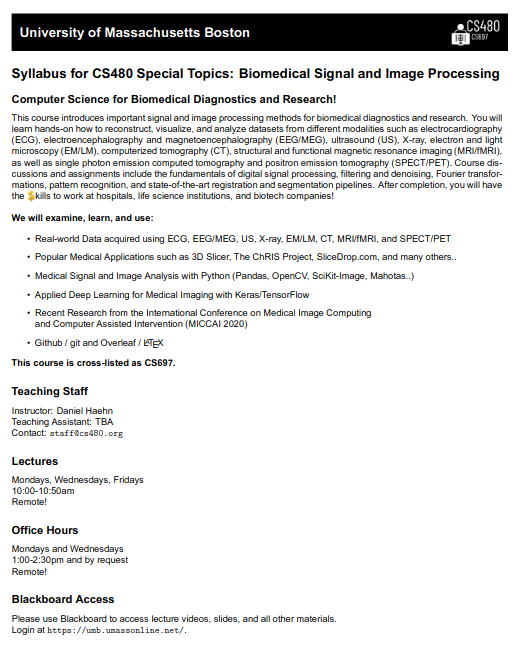 University of Massachusetts Boston

CS480
CS697

Syllabus for CS480 Special Topics: Biomedical Signal and Image Processing

Computer Science for Biomedical Diagnostics and Research!

This course introduces important signal and image processing methods for biomedical diagnostics and research. You will learn hands-on how to reconstruct, visualize, and analyze datasets from different modalities such as electrocardiography (ECG), electroencephalography and magnetoencephalography (EEG/MEG), ultrasound (US), X-ray, electron and light microscopy (EM/LM), computerized tomography (CT), structural and functional magnetic resonance imaging (MRI/fMRI), as well as single photon emission computed tomography and positron emission tomography (SPECT/PET). Course discussions and assignments include the fundamentals of digital signal processing, filtering and denoising, Fourier transformations, pattern recognition, and state-of-the-art registration and segmentation pipelines. After completion, you will have the $kills to work at hospitals, life science institutions, and biotech companies!

We will examine, learn, and use:

• Real-world Data acquired using ECG, EEG/MEG, US, X-ray, EM/LM, CT, MRI/fMRI, and SPECT/PET
• Popular Medical Applications such as 3D Slicer, The ChRIS Project, SliceDrop.com, and many others..
• Medical Signal and Image Analysis with Python (Pandas, OpenCV, SciKit-Image, Mahotas..)
• Applied Deep Learning for Medical Imaging with Keras/TensorFlow
• Recent Research from the International Conference on Medical Image Computing and Computer Assisted Intervention (MICCAI 2020)
• Github / git and Overleaf / $\LaTeX$

This course is cross-listed as CS697.

Teaching Staff

Instructor: Daniel Haehn
Teaching Assistant: TBA
Contact: staff@cs480.org

Lectures

Mondays, Wednesdays, Fridays
10:00-10:50am
Remote!

Office Hours

Mondays and Wednesdays
1:00-2:30pm and by request
Remote!

Blackboard Access

Please use Blackboard to access lecture videos, slides, and all other materials.
Login at https://umb.umassonline.net/.